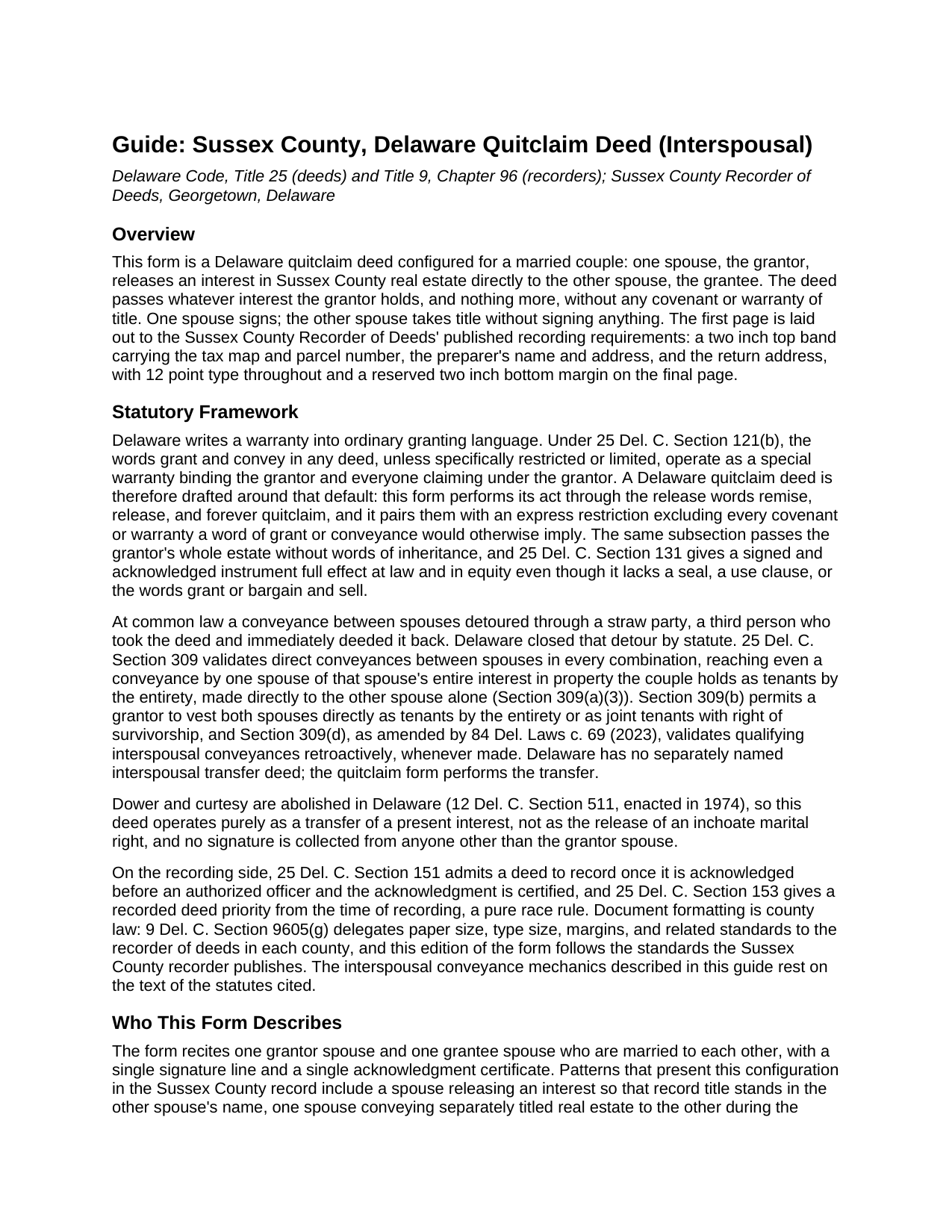 Guide: Sussex County, Delaware Quitclaim Deed (Interspousal)

Delaware Code, Title 25 (deeds) and Title 9, Chapter 96 (recorders); Sussex County Recorder of Deeds, Georgetown, Delaware

Overview

This form is a Delaware quitclaim deed configured for a married couple: one spouse, the grantor, releases an interest in Sussex County real estate directly to the other spouse, the grantee. The deed passes whatever interest the grantor holds, and nothing more, without any covenant or warranty of title. One spouse signs; the other spouse takes title without signing anything. The first page is laid out to the Sussex County Recorder of Deeds' published recording requirements: a two inch top band carrying the tax map and parcel number, the preparer's name and address, and the return address, with 12 point type throughout and a reserved two inch bottom margin on the final page.

Statutory Framework

Delaware writes a warranty into ordinary granting language. Under 25 Del. C. Section 121(b), the words grant and convey in any deed, unless specifically restricted or limited, operate as a special warranty binding the grantor and everyone claiming under the grantor. A Delaware quitclaim deed is therefore drafted around that default: this form performs its act through the release words remise, release, and forever quitclaim, and it pairs them with an express restriction excluding every covenant or warranty a word of grant or conveyance would otherwise imply. The same subsection passes the grantor's whole estate without words of inheritance, and 25 Del. C. Section 131 gives a signed and acknowledged instrument full effect at law and in equity even though it lacks a seal, a use clause, or the words grant or bargain and sell.

At common law a conveyance between spouses detoured through a straw party, a third person who took the deed and immediately deeded it back. Delaware closed that detour by statute. 25 Del. C. Section 309 validates direct conveyances between spouses in every combination, reaching even a conveyance by one spouse of that spouse's entire interest in property the couple holds as tenants by the entirety, made directly to the other spouse alone (Section 309(a)(3)). Section 309(b) permits a grantor to vest both spouses directly as tenants by the entirety or as joint tenants with right of survivorship, and Section 309(d), as amended by 84 Del. Laws c. 69 (2023), validates qualifying interspousal conveyances retroactively, whenever made. Delaware has no separately named interspousal transfer deed; the quitclaim form performs the transfer.

Dower and curtesy are abolished in Delaware (12 Del. C. Section 511, enacted in 1974), so this deed operates purely as a transfer of a present interest, not as the release of an inchoate marital right, and no signature is collected from anyone other than the grantor spouse.

On the recording side, 25 Del. C. Section 151 admits a deed to record once it is acknowledged before an authorized officer and the acknowledgment is certified, and 25 Del. C. Section 153 gives a recorded deed priority from the time of recording, a pure race rule. Document formatting is county law: 9 Del. C. Section 9605(g) delegates paper size, type size, margins, and related standards to the recorder of deeds in each county, and this edition of the form follows the standards the Sussex County recorder publishes. The interspousal conveyance mechanics described in this guide rest on the text of the statutes cited.

Who This Form Describes

The form recites one grantor spouse and one grantee spouse who are married to each other, with a single signature line and a single acknowledgment certificate. Patterns that present this configuration in the Sussex County record include a spouse releasing an interest so that record title stands in the other spouse's name, one spouse conveying separately titled real estate to the other during the